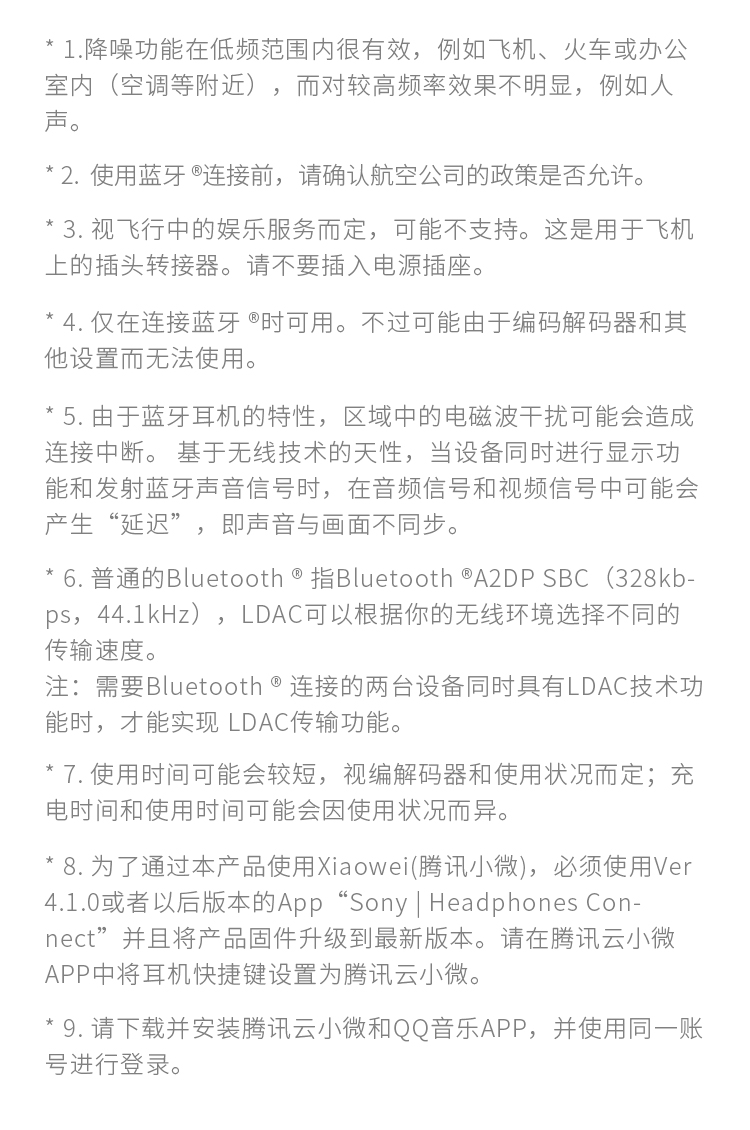 * 1.降噪功能在低频范围内很有效，例如飞机、火车或办公室内（空调等附近），而对较高频率效果不明显，例如人声。

* 2. 使用蓝牙 ®连接前，请确认航空公司的政策是否允许。

* 3. 视飞行中的娱乐服务而定，可能不支持。这是用于飞机上的插头转接器。请不要插入电源插座。

* 4. 仅在连接蓝牙 ®时可用。不过可能由于编码解码器和其他设置而无法使用。

* 5. 由于蓝牙耳机的特性，区域中的电磁波干扰可能会造成连接中断。 基于无线技术的天性，当设备同时进行显示功能和发射蓝牙声音信号时，在音频信号和视频信号中可能会产生“延迟”，即声音与画面不同步。

* 6. 普通的Bluetooth ® 指Bluetooth ®A2DP SBC（328kbps，44.1kHz），LDAC可以根据你的无线环境选择不同的传输速度。
注：需要Bluetooth ® 连接的两台设备同时具有LDAC技术功能时，才能实现 LDAC传输功能。

* 7. 使用时间可能会较短，视编解码器和使用状况而定；充电时间和使用时间可能会因使用状况而异。

* 8. 为了通过本产品使用Xiaowei(腾讯小微)，必须使用Ver 4.1.0或者以后版本的App“Sony | Headphones Connect”并且将产品固件升级到最新版本。请在腾讯云小微APP中将耳机快捷键设置为腾讯云小微。

* 9. 请下载并安装腾讯云小微和QQ音乐APP，并使用同一账号进行登录。